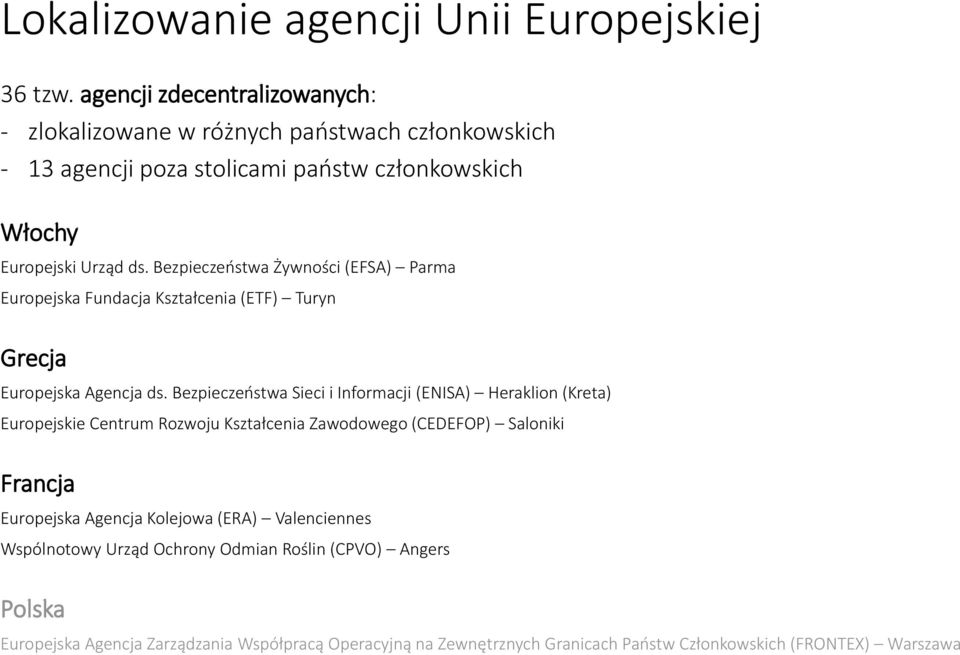 Lokalizowanie agencji Unii Europejskiej

36 tzw. agencji zdecentralizowanych:
- zlokalizowane w różnych państwach członkowskich
- 13 agencji poza stolicami państw członkowskich

Włochy

Europejski Urząd ds. Bezpieczeństwa Żywności (EFSA) – Parma

Europejska Fundacja Kształcenia (ETF) – Turyn

Grecja

Europejska Agencja ds. Bezpieczeństwa Sieci i Informacji (ENISA) – Heraklion (Kreta)

Europejskie Centrum Rozwoju Kształcenia Zawodowego (CEDEFOP) – Saloniki

Francja

Europejska Agencja Kolejowa (ERA) – Valenciennes

Wspólnotowy Urząd Ochrony Odmian Roślin (CPVO) – Angers

Polska

Europejska Agencja Zarządzania Współpracą Operacyjną na Zewnętrznych Granicach Państw Członkowskich (FRONTEX) – Warszawa